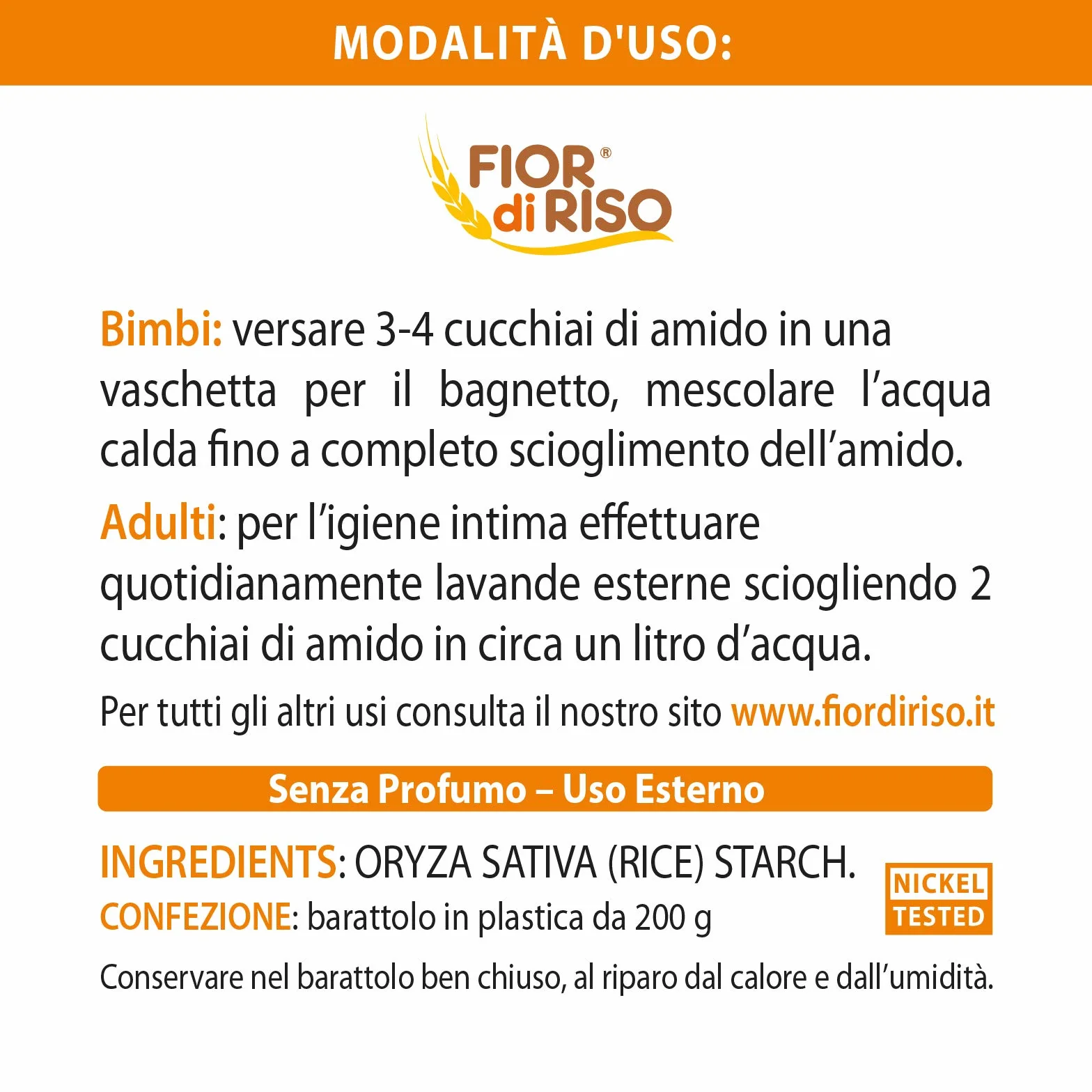 MODALITÀ D'USO:

FIOR® di RISO

Bimbi: versare 3-4 cucchiai di amido in una vaschetta per il bagnetto, mescolare l'acqua calda fino a completo scioglimento dell'amido.

Adulti: per l'igiene intima effettuare quotidianamente lavande esterne sciogliendo 2 cucchiai di amido in circa un litro d'acqua.

Per tutti gli altri usi consulta il nostro sito www.fiordiriso.it

Senza Profumo – Uso Esterno

INGREDIENTS: ORYZA SATIVA (RICE) STARCH.
CONFEZIONE: barattolo in plastica da 200 g

NICKEL TESTED

Conservare nel barattolo ben chiuso, al riparo dal calore e dall'umidità.